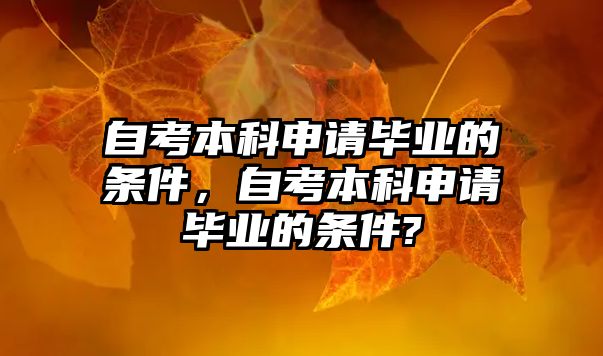 自考本科申请毕业的条件，自考本科申请毕业的条件?